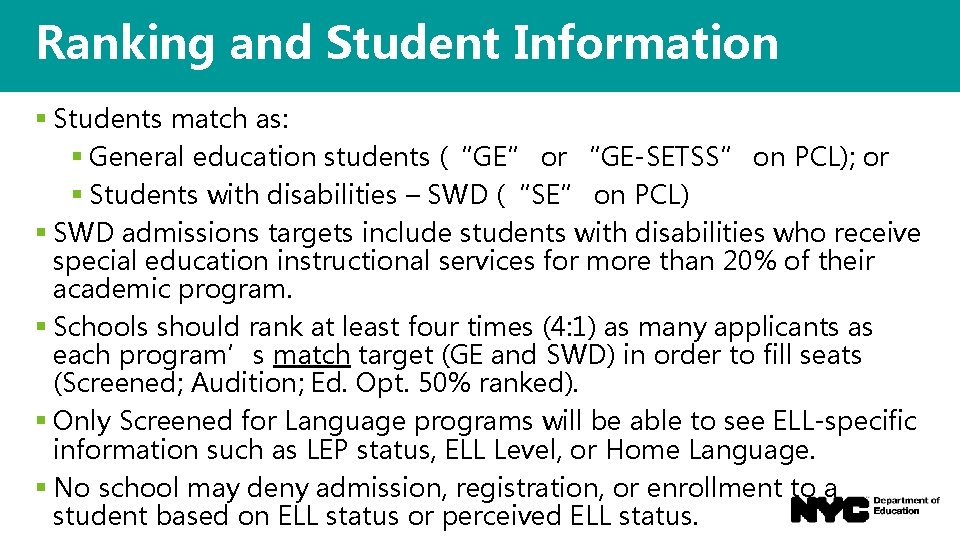 Ranking and Student Information

▪ Students match as:

▪ General education students ("GE" or "GE-SETSS" on PCL); or

▪ Students with disabilities – SWD ("SE" on PCL)

▪ SWD admissions targets include students with disabilities who receive special education instructional services for more than 20% of their academic program.

▪ Schools should rank at least four times (4:1) as many applicants as each program's match target (GE and SWD) in order to fill seats (Screened; Audition; Ed. Opt. 50% ranked).

▪ Only Screened for Language programs will be able to see ELL-specific information such as LEP status, ELL Level, or Home Language.

▪ No school may deny admission, registration, or enrollment to a student based on ELL status or perceived ELL status.

NYC Department of Education